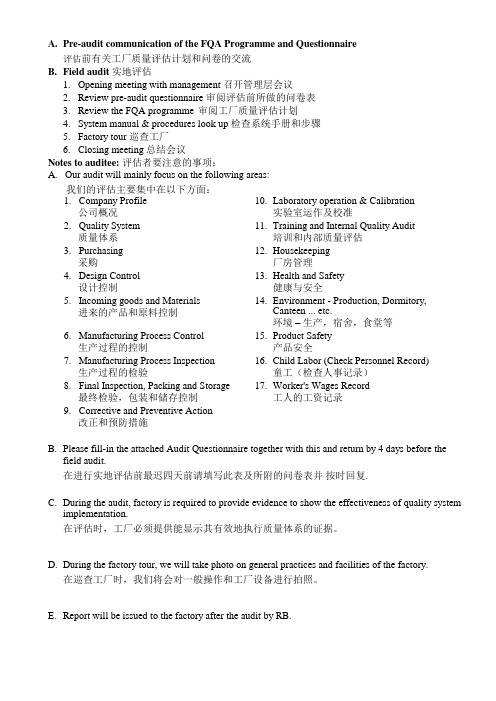 A. Pre-audit communication of the FQA Programme and Questionnaire
评估前有关工厂质量评估计划和问卷的交流

B. Field audit 实地评估
1. Opening meeting with management 召开管理层会议
2. Review pre-audit questionnaire 审阅评估前所做的问卷表
3. Review the FQA programme 审阅工厂质量评估计划
4. System manual & procedures look up 检查系统手册和步骤
5. Factory tour 巡查工厂
6. Closing meeting 总结会议

Notes to auditee: 评估者要注意的事项：

A. Our audit will mainly focus on the following areas:
我们的评估主要集中在以下方面：
1. Company Profile
公司概况
2. Quality System
质量体系
3. Purchasing
采购
4. Design Control
设计控制
5. Incoming goods and Materials
进来的产品和原料控制
6. Manufacturing Process Control
生产过程的控制
7. Manufacturing Process Inspection
生产过程的检验
8. Final Inspection, Packing and Storage
最终检验，包装和储存控制
9. Corrective and Preventive Action
改正和预防措施
10. Laboratory operation & Calibration
实验室运作及校准
11. Training and Internal Quality Audit
培训和内部质量评估
12. Housekeeping
厂房管理
13. Health and Safety
健康与安全
14. Environment - Production, Dormitory, Canteen ... etc.
环境 – 生产，宿舍，食堂等
15. Product Safety
产品安全
16. Child Labor (Check Personnel Record)
童工（检查人事记录）
17. Worker's Wages Record
工人的工资记录

B. Please fill-in the attached Audit Questionnaire together with this and return by 4 days before the field audit.
在进行实地评估前最迟四天前请填写此表及所附的问卷表并 按时回复.

C. During the audit, factory is required to provide evidence to show the effectiveness of quality system implementation.
在评估时，工厂必须提供能显示其有效地执行质量体系的证据。

D. During the factory tour, we will take photo on general practices and facilities of the factory.
在巡查工厂时，我们将会对一般操作和工厂设备进行拍照。

E. Report will be issued to the factory after the audit by RB.